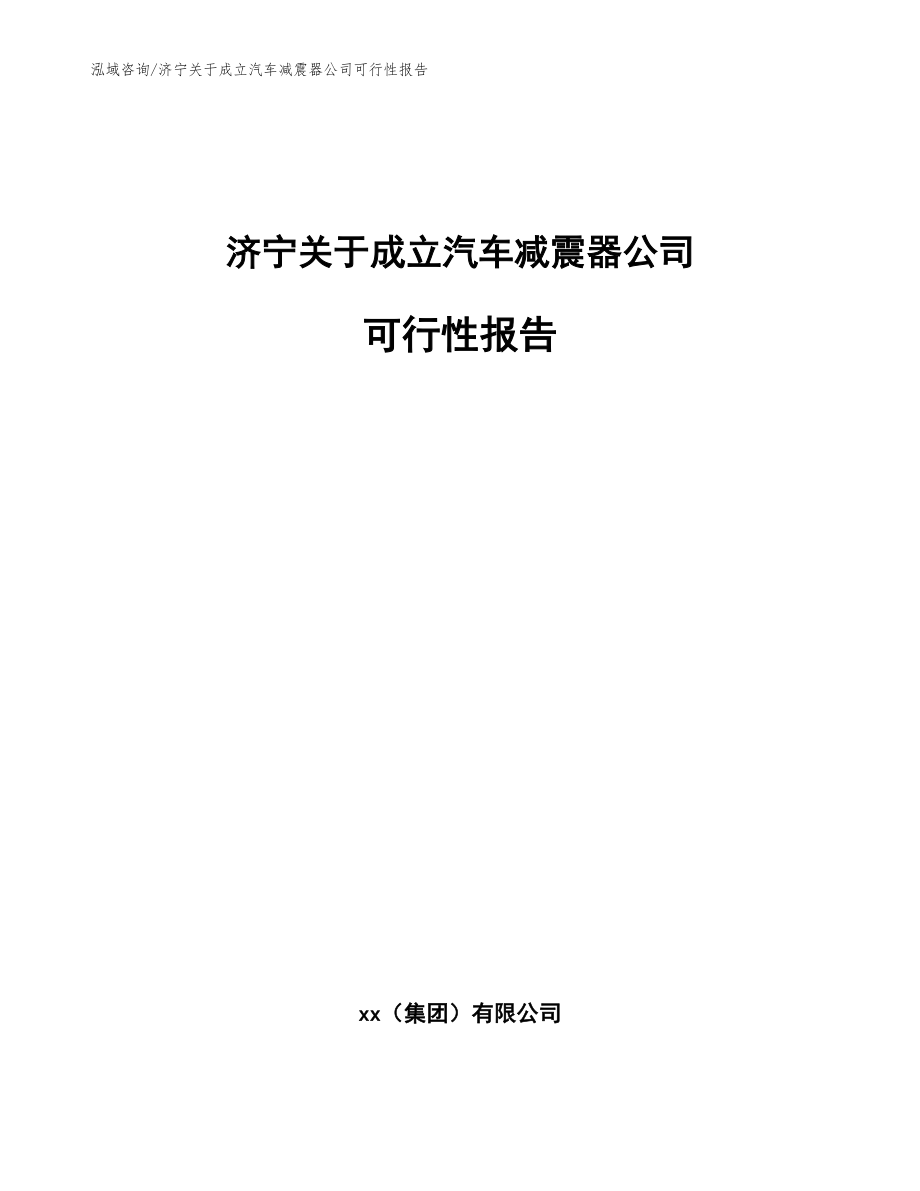 泓域咨询/济宁关于成立汽车减震器公司可行性报告

济宁关于成立汽车减震器公司

可行性报告

xx（集团）有限公司